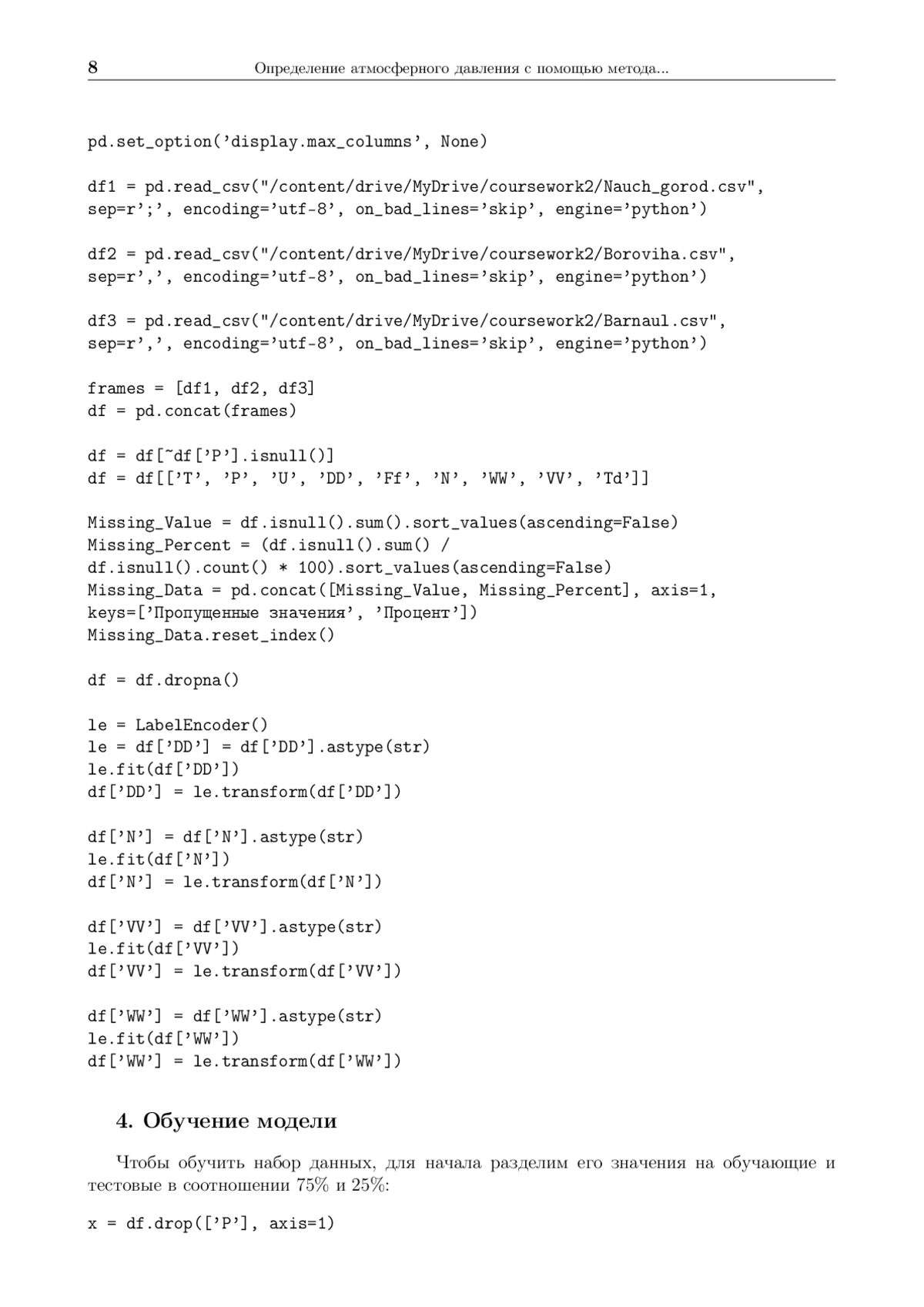 8 Определение атмосферного давления с помощью метода...

pd.set_option('display.max_columns', None)

df1 = pd.read_csv("/content/drive/MyDrive/coursework2/Nauch_gorod.csv", sep=r';', encoding='utf-8', on_bad_lines='skip', engine='python')

df2 = pd.read_csv("/content/drive/MyDrive/coursework2/Boroviha.csv", sep=r',', encoding='utf-8', on_bad_lines='skip', engine='python')

df3 = pd.read_csv("/content/drive/MyDrive/coursework2/Barnaul.csv", sep=r',', encoding='utf-8', on_bad_lines='skip', engine='python')

frames = [df1, df2, df3]
df = pd.concat(frames)

df = df[~df['P'].isnull()]
df = df[['T', 'P', 'U', 'DD', 'Ff', 'N', 'WW', 'VV', 'Td']]

Missing_Value = df.isnull().sum().sort_values(ascending=False)
Missing_Percent = (df.isnull().sum() /
df.isnull().count() * 100).sort_values(ascending=False)
Missing_Data = pd.concat([Missing_Value, Missing_Percent], axis=1,
keys=['Пропущенные значения', 'Процент'])
Missing_Data.reset_index()

df = df.dropna()

le = LabelEncoder()
le = df['DD'] = df['DD'].astype(str)
le.fit(df['DD'])
df['DD'] = le.transform(df['DD'])

df['N'] = df['N'].astype(str)
le.fit(df['N'])
df['N'] = le.transform(df['N'])

df['VV'] = df['VV'].astype(str)
le.fit(df['VV'])
df['VV'] = le.transform(df['VV'])

df['WW'] = df['WW'].astype(str)
le.fit(df['WW'])
df['WW'] = le.transform(df['WW'])

4. Обучение модели

Чтобы обучить набор данных, для начала разделим его значения на обучающие и тестовые в соотношении 75% и 25%:

x = df.drop(['P'], axis=1)